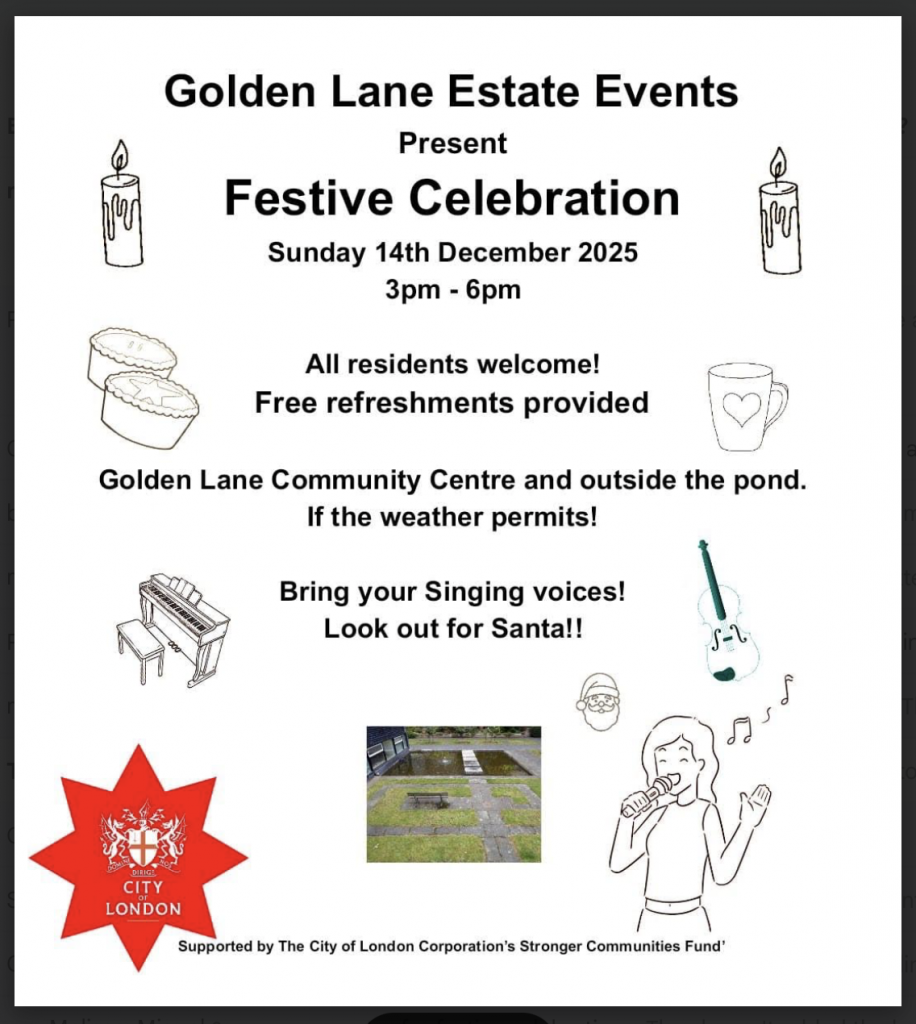 Golden Lane Estate Events

Present

Festive Celebration

Sunday 14th December 2025

3pm - 6pm

All residents welcome!

Free refreshments provided

Golden Lane Community Centre and outside the pond.

If the weather permits!

Bring your Singing voices!

Look out for Santa!!

CITY OF LONDON

Supported by The City of London Corporation's Stronger Communities Fund'